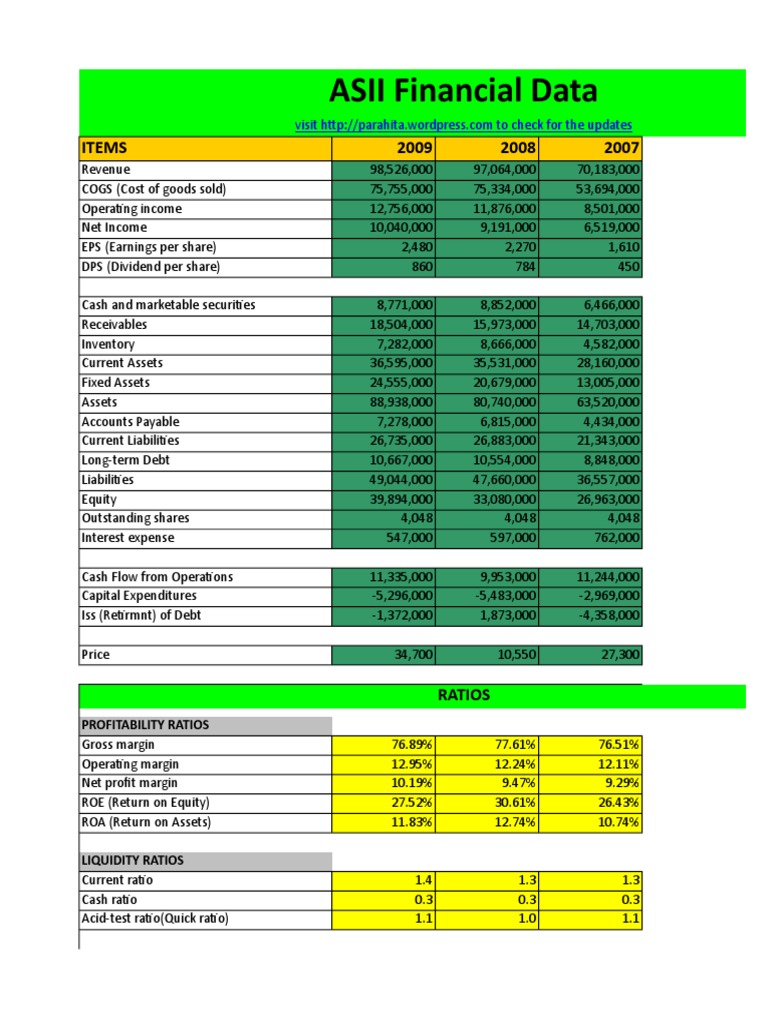 ASII Financial Data

visit http://parahita.wordpress.com to check for the updates

| ITEMS | 2009 | 2008 | 2007 |
|---|---|---|---|
| Revenue | 98,526,000 | 97,064,000 | 70,183,000 |
| COGS (Cost of goods sold) | 75,755,000 | 75,334,000 | 53,694,000 |
| Operating income | 12,756,000 | 11,876,000 | 8,501,000 |
| Net Income | 10,040,000 | 9,191,000 | 6,519,000 |
| EPS (Earnings per share) | 2,480 | 2,270 | 1,610 |
| DPS (Dividend per share) | 860 | 784 | 450 |
| | | | |
| Cash and marketable securities | 8,771,000 | 8,852,000 | 6,466,000 |
| Receivables | 18,504,000 | 15,973,000 | 14,703,000 |
| Inventory | 7,282,000 | 8,666,000 | 4,582,000 |
| Current Assets | 36,595,000 | 35,531,000 | 28,160,000 |
| Fixed Assets | 24,555,000 | 20,679,000 | 13,005,000 |
| Assets | 88,938,000 | 80,740,000 | 63,520,000 |
| Accounts Payable | 7,278,000 | 6,815,000 | 4,434,000 |
| Current Liabilities | 26,735,000 | 26,883,000 | 21,343,000 |
| Long-term Debt | 10,667,000 | 10,554,000 | 8,848,000 |
| Liabilities | 49,044,000 | 47,660,000 | 36,557,000 |
| Equity | 39,894,000 | 33,080,000 | 26,963,000 |
| Outstanding shares | 4,048 | 4,048 | 4,048 |
| Interest expense | 547,000 | 597,000 | 762,000 |
| | | | |
| Cash Flow from Operations | 11,335,000 | 9,953,000 | 11,244,000 |
| Capital Expenditures | -5,296,000 | -5,483,000 | -2,969,000 |
| Iss (Retirmnt) of Debt | -1,372,000 | 1,873,000 | -4,358,000 |
| | | | |
| Price | 34,700 | 10,550 | 27,300 |

RATIOS

| PROFITABILITY RATIOS | | | |
|---|---|---|---|
| Gross margin | 76.89% | 77.61% | 76.51% |
| Operating margin | 12.95% | 12.24% | 12.11% |
| Net profit margin | 10.19% | 9.47% | 9.29% |
| ROE (Return on Equity) | 27.52% | 30.61% | 26.43% |
| ROA (Return on Assets) | 11.83% | 12.74% | 10.74% |
| | | | |
| LIQUIDITY RATIOS | | | |
| Current ratio | 1.4 | 1.3 | 1.3 |
| Cash ratio | 0.3 | 0.3 | 0.3 |
| Acid-test ratio(Quick ratio) | 1.1 | 1.0 | 1.1 |